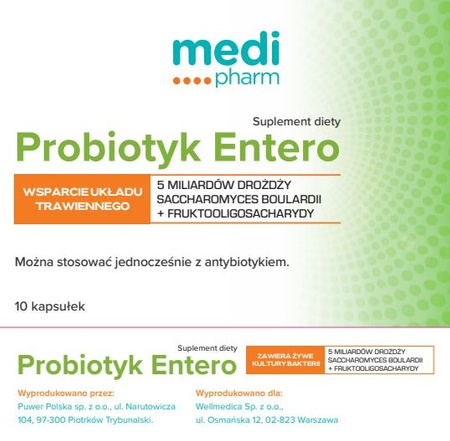 medi
pharm

Suplement diety

Probiotyk Entero

WSPARCIE UKŁADU TRAWIENNEGO

5 MILIARDÓW DROŻDŻY
SACCHAROMYCES BOULARDII
+ FRUKTOOLIGOSACHARYDY

Można stosować jednocześnie z antybiotykiem.

10 kapsułek

Suplement diety

Probiotyk Entero

ZAWIERA ŻYWE KULTURY BAKTERII

5 MILIARDÓW DROŻDŻY
SACCHAROMYCES BOULARDII
+ FRUKTOOLIGOSACHARYDY

Wyprodukowano przez:
Puwer Polska sp. z o.o., ul. Narutowicza 104, 97-300 Piotrków Trybunalski.

Wyprodukowano dla:
Wellmedica Sp. z o.o.,
ul. Osmańska 12, 02-823 Warszawa